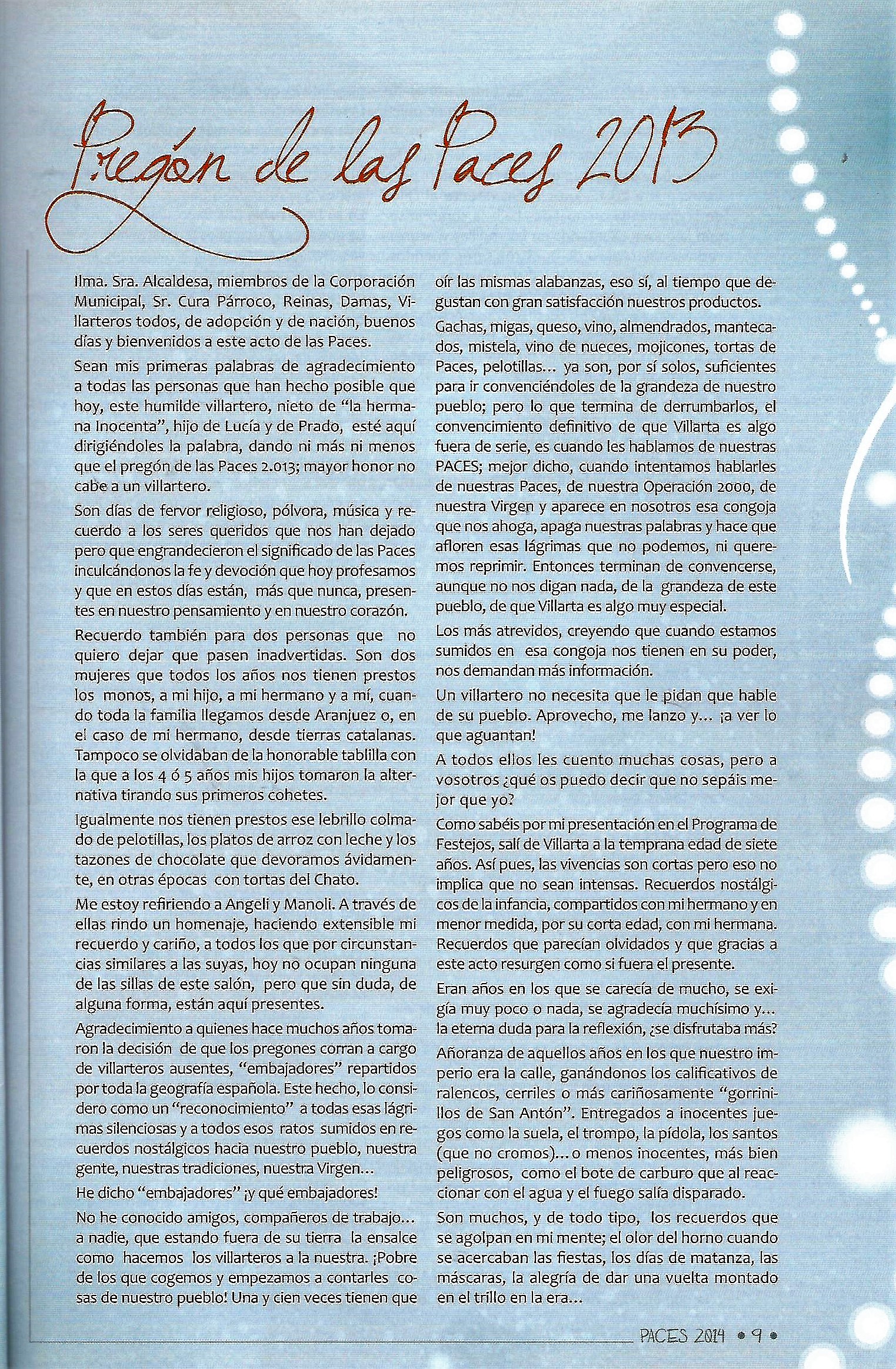 Pregón de las Paces 2013

Ilma. Sra. Alcaldesa, miembros de la Corporación Municipal, Sr. Cura Párroco, Reinas, Damas, Villarteros todos, de adopción y de nación, buenos días y bienvenidos a este acto de las Paces.

Sean mis primeras palabras de agradecimiento a todas las personas que han hecho posible que hoy, este humilde villartero, nieto de "la hermana Inocenta", hijo de Lucía y de Prado, esté aquí dirigiéndoles la palabra, dando ni más ni menos que el pregón de las Paces 2.013; mayor honor no cabe a un villartero.

Son días de fervor religioso, pólvora, música y recuerdo a los seres queridos que nos han dejado pero que engrandecieron el significado de las Paces inculcándonos la fe y devoción que hoy profesamos y que en estos días están, más que nunca, presentes en nuestro pensamiento y en nuestro corazón.

Recuerdo también para dos personas que no quiero dejar que pasen inadvertidas. Son dos mujeres que todos los años nos tienen prestos los monos, a mi hijo, a mi hermano y a mí, cuando toda la familia llegamos desde Aranjuez o, en el caso de mi hermano, desde tierras catalanas. Tampoco se olvidaban de la honorable tablilla con la que a los 4 ó 5 años mis hijos tomaron la alternativa tirando sus primeros cohetes.

Igualmente nos tienen prestos ese lebrillo colmado de pelotillas, los platos de arroz con leche y los tazones de chocolate que devoramos ávidamente, en otras épocas con tortas del Chato.

Me estoy refiriendo a Angeli y Manoli. A través de ellas rindo un homenaje, haciendo extensible mi recuerdo y cariño, a todos los que por circunstancias similares a las suyas, hoy no ocupan ninguna de las sillas de este salón, pero que sin duda, de alguna forma, están aquí presentes.

Agradecimiento a quienes hace muchos años tomaron la decisión de que los pregones corran a cargo de villarteros ausentes, "embajadores" repartidos por toda la geografía española. Este hecho, lo considero como un "reconocimiento" a todas esas lágrimas silenciosas y a todos esos ratos sumidos en recuerdos nostálgicos hacia nuestro pueblo, nuestra gente, nuestras tradiciones, nuestra Virgen...

He dicho "embajadores" ¡y qué embajadores!

No he conocido amigos, compañeros de trabajo... a nadie, que estando fuera de su tierra la ensalce como hacemos los villarteros a la nuestra. ¡Pobre de los que cogemos y empezamos a contarles cosas de nuestro pueblo! Una y cien veces tienen que oír las mismas alabanzas, eso sí, al tiempo que degustan con gran satisfacción nuestros productos.

Gachas, migas, queso, vino, almendrados, mantecados, mistela, vino de nueces, mojicones, tortas de Paces, pelotillas... ya son, por sí solos, suficientes para ir convenciéndoles de la grandeza de nuestro pueblo; pero lo que termina de derrumbarlos, el convencimiento definitivo de que Villarta es algo fuera de serie, es cuando les hablamos de nuestras PACES; mejor dicho, cuando intentamos hablarles de nuestras Paces, de nuestra Operación 2000, de nuestra Virgen y aparece en nosotros esa congoja que nos ahoga, apaga nuestras palabras y hace que afloren esas lágrimas que no podemos, ni queremos reprimir. Entonces terminan de convencerse, aunque no nos digan nada, de la grandeza de este pueblo, de que Villarta es algo muy especial.

Los más atrevidos, creyendo que cuando estamos sumidos en esa congoja nos tienen en su poder, nos demandan más información.

Un villartero no necesita que le pidan que hable de su pueblo. Aprovecho, me lanzo y... ¡a ver lo que aguantan!

A todos ellos les cuento muchas cosas, pero a vosotros ¿qué os puedo decir que no sepáis mejor que yo?

Como sabéis por mi presentación en el Programa de Festejos, salí de Villarta a la temprana edad de siete años. Así pues, las vivencias son cortas pero eso no implica que no sean intensas. Recuerdos nostálgicos de la infancia, compartidos con mi hermano y en menor medida, por su corta edad, con mi hermana. Recuerdos que parecían olvidados y que gracias a este acto resurgen como si fuera el presente.

Eran años en los que se carecía de mucho, se exigía muy poco o nada, se agradecía muchísimo y... la eterna duda para la reflexión, ¿se disfrutaba más?

Añoranza de aquellos años en los que nuestro imperio era la calle, ganándonos los calificativos de ralencos, cerriles o más cariñosamente "gorrinillos de San Antón". Entregados a inocentes juegos como la suela, el trompo, la pídola, los santos (que no cromos)... o menos inocentes, más bien peligrosos, como el bote de carburo que al reaccionar con el agua y el fuego salía disparado.

Son muchos, y de todo tipo, los recuerdos que se agolpan en mi mente; el olor del horno cuando se acercaban las fiestas, los días de matanza, las máscaras, la alegría de dar una vuelta montado en el trillo en la era...

PACES 2014 • 9 •